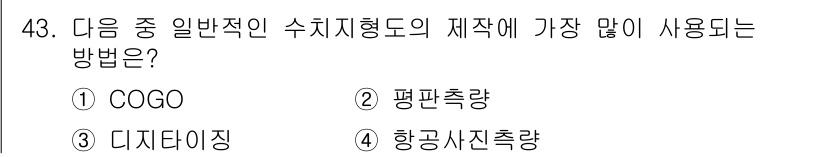 43. 다음 중 일반적인 수치지형도의 제작에 가장 많이 사용되는 방법은?

① COGO
② 평판측량
③ 디지타이징
④ 항공사진측량